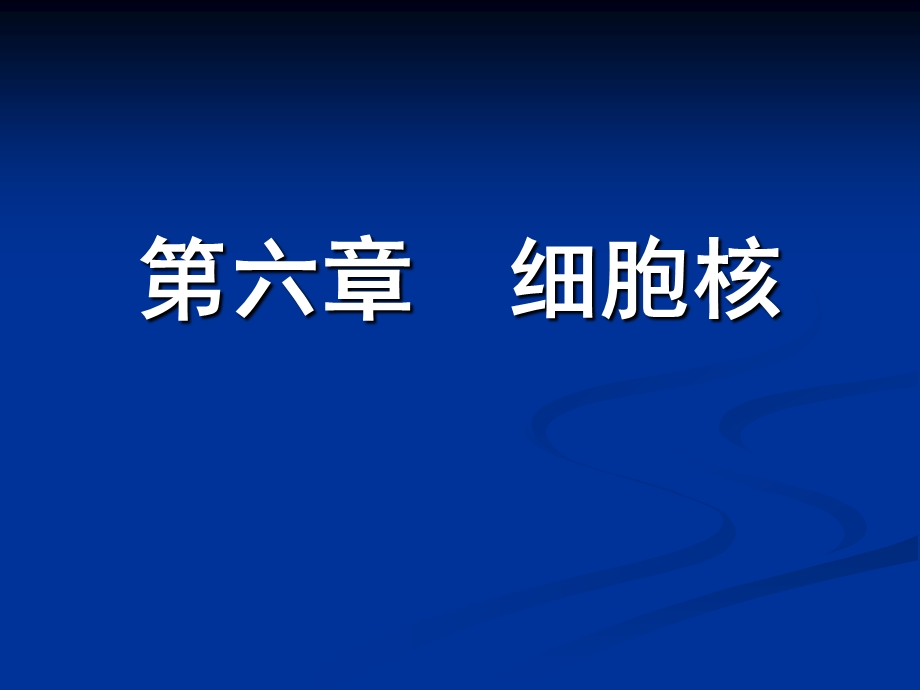 第六章　细胞核